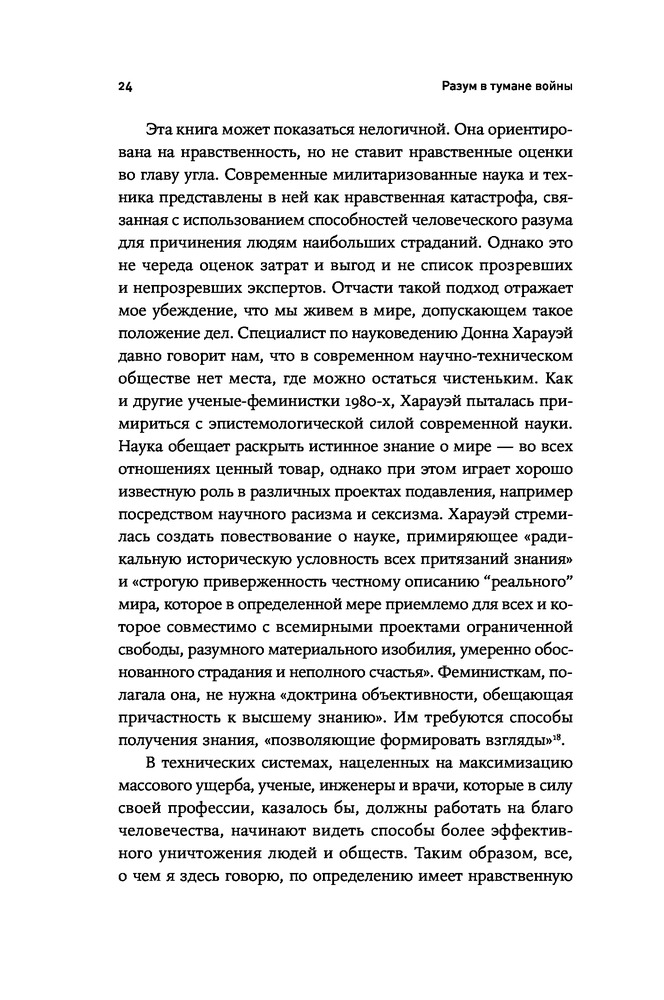 24

Разум в тумане войны

Эта книга может показаться нелогичной. Она ориентирована на нравственность, но не ставит нравственные оценки во главу угла. Современные милитаризованные наука и техника представлены в ней как нравственная катастрофа, связанная с использованием способностей человеческого разума для причинения людям наибольших страданий. Однако это не череда оценок затрат и выгод и не список прозревших и непрозревших экспертов. Отчасти такой подход отражает мое убеждение, что мы живем в мире, допускающем такое положение дел. Специалист по науковедению Донна Харауэй давно говорит нам, что в современном научно-техническом обществе нет места, где можно остаться чистеньким. Как и другие ученые-феминистки 1980-х, Харауэй пыталась примириться с эпистемологической силой современной науки. Наука обещает раскрыть истинное знание о мире — во всех отношениях ценный товар, однако при этом играет хорошо известную роль в различных проектах подавления, например посредством научного расизма и сексизма. Харауэй стремилась создать повествование о науке, примиряющее «радикальную историческую условность всех притязаний знания» и «строгую приверженность честному описанию "реального" мира, которое в определенной мере приемлемо для всех и которое совместимо с всемирными проектами ограниченной свободы, разумного материального изобилия, умеренно обоснованного страдания и неполного счастья». Феминисткам, полагала она, не нужна «доктрина объективности, обещающая причастность к высшему знанию». Им требуются способы получения знания, «позволяющие формировать взгляды»$^{18}$.

В технических системах, нацеленных на максимизацию массового ущерба, ученые, инженеры и врачи, которые в силу своей профессии, казалось бы, должны работать на благо человечества, начинают видеть способы более эффективного уничтожения людей и обществ. Таким образом, все, о чем я здесь говорю, по определению имеет нравственную